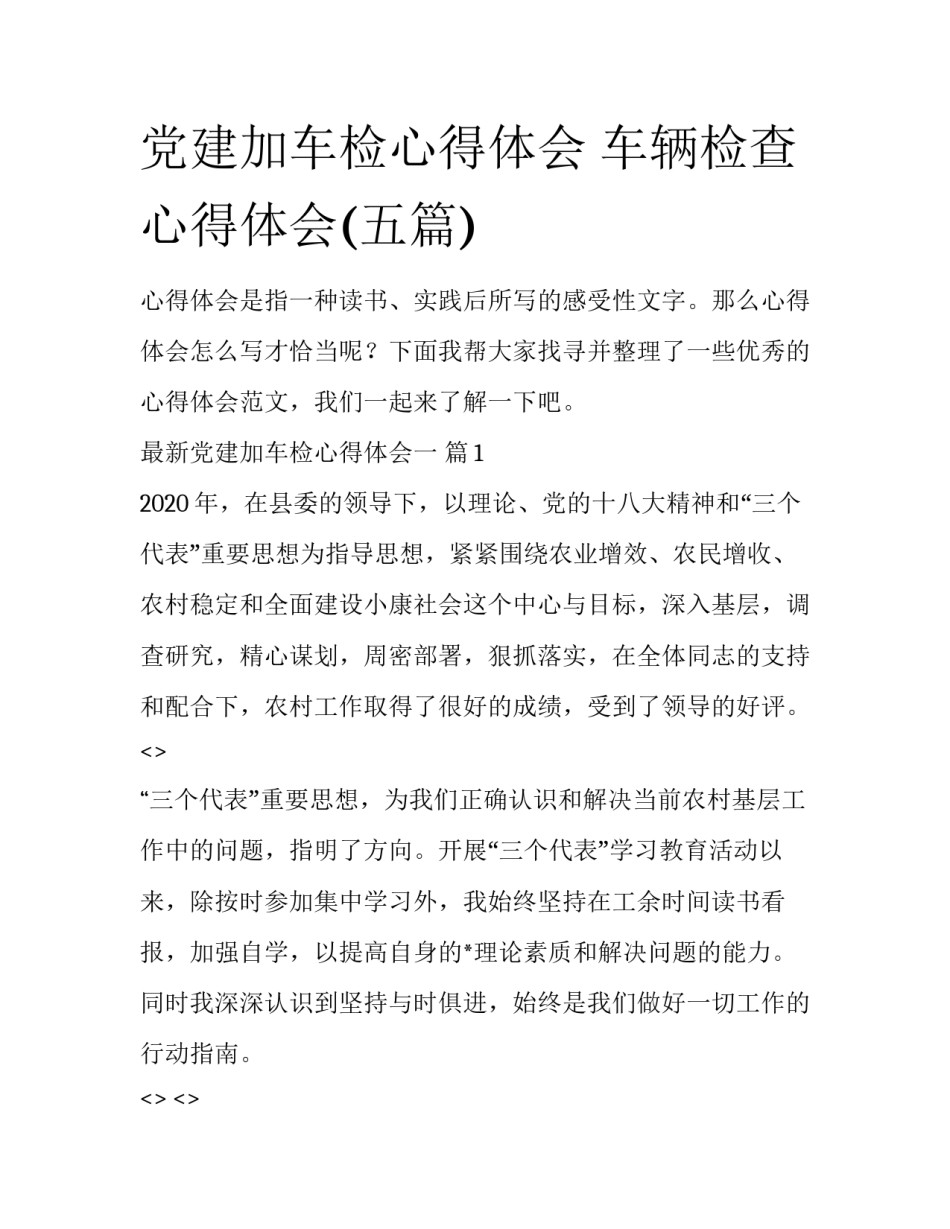 党建加车检心得体会 车辆检查心得体会(五篇)

心得体会是指一种读书、实践后所写的感受性文字。那么心得体会怎么写才恰当呢？下面我帮大家找寻并整理了一些优秀的心得体会范文，我们一起来了解一下吧。

最新党建加车检心得体会一 篇1

2020年，在县委的领导下，以理论、党的十八大精神和“三个代表”重要思想为指导思想，紧紧围绕农业增效、农民增收、农村稳定和全面建设小康社会这个中心与目标，深入基层，调查研究，精心谋划，周密部署，狠抓落实，在全体同志的支持和配合下，农村工作取得了很好的成绩，受到了领导的好评。

<>

“三个代表”重要思想，为我们正确认识和解决当前农村基层工作中的问题，指明了方向。开展“三个代表”学习教育活动以来，除按时参加集中学习外，我始终坚持在工余时间读书看报，加强自学，以提高自身的*理论素质和解决问题的能力。同时我深深认识到坚持与时俱进，始终是我们做好一切工作的行动指南。

<> <>